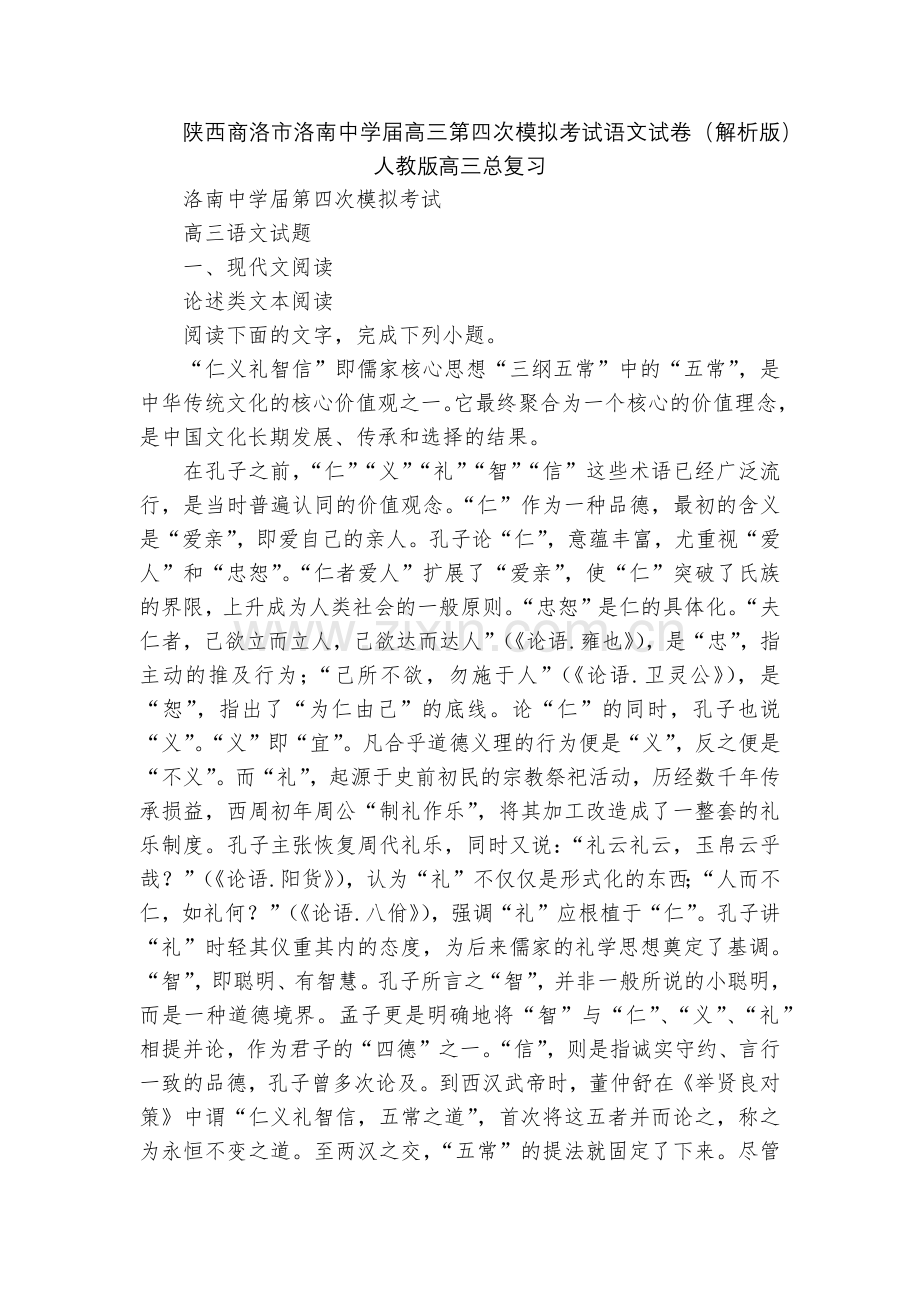 陕西商洛市洛南中学届高三第四次模拟考试语文试卷（解析版）人教版高三总复习

洛南中学届第四次模拟考试

高三语文试题

一、现代文阅读

论述类文本阅读

阅读下面的文字，完成下列小题。

“仁义礼智信”即儒家核心思想“三纲五常”中的“五常”，是中华传统文化的核心价值观之一。它最终聚合为一个核心的价值理念，是中国文化长期发展、传承和选择的结果。

在孔子之前，“仁”“义”“礼”“智”“信”这些术语已经广泛流行，是当时普遍认同的价值观念。“仁”作为一种品德，最初的含义是“爱亲”，即爱自己的亲人。孔子论“仁”，意蕴丰富，尤重视“爱人”和“忠恕”。“仁者爱人”扩展了“爱亲”，使“仁”突破了氏族的界限，上升成为人类社会的一般原则。“忠恕”是仁的具体化。“夫仁者，己欲立而立人，己欲达而达人”（《论语.雍也》），是“忠”，指主动的推及行为；“己所不欲，勿施于人”（《论语.卫灵公》），是“恕”，指出了“为仁由己”的底线。论“仁”的同时，孔子也说“义”。“义”即“宜”。凡合乎道德义理的行为便是“义”，反之便是“不义”。而“礼”，起源于史前初民的宗教祭祀活动，历经数千年传承损益，西周初年周公“制礼作乐”，将其加工改造成了一整套的礼乐制度。孔子主张恢复周代礼乐，同时又说：“礼云礼云，玉帛云乎哉？”（《论语.阳货》），认为“礼”不仅仅是形式化的东西；“人而不仁，如礼何？”（《论语.八佾》），强调“礼”应根植于“仁”。孔子讲“礼”时轻其仪重其内的态度，为后来儒家的礼学思想奠定了基调。“智”，即聪明、有智慧。孔子所言之“智”，并非一般所说的小聪明，而是一种道德境界。孟子更是明确地将“智”与“仁”、“义”、“礼”相提并论，作为君子的“四德”之一。“信”，则是指诚实守约、言行一致的品德，孔子曾多次论及。到西汉武帝时，董仲舒在《举贤良对策》中谓“仁义礼智信，五常之道”，首次将这五者并而论之，称之为永恒不变之道。至两汉之交，“五常”的提法就固定了下来。尽管